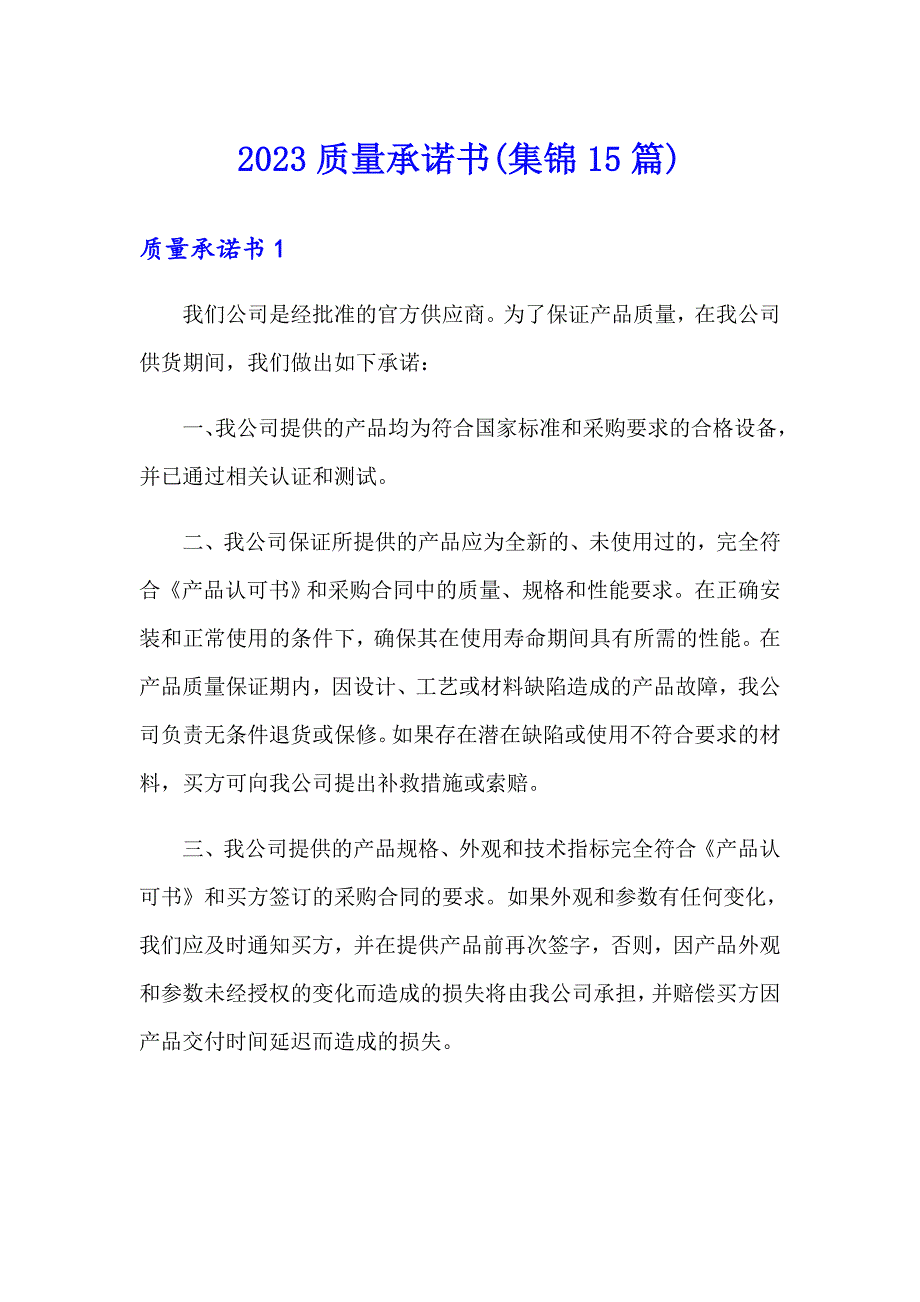 2023 质量承诺书(集锦 15 篇)

质量承诺书 1

我们公司是经批准的官方供应商。为了保证产品质量，在我公司供货期间，我们做出如下承诺：

一、我公司提供的产品均为符合国家标准和采购要求的合格设备，并已通过相关认证和测试。

二、我公司保证所提供的产品应为全新的、未使用过的，完全符合《产品认可书》和采购合同中的质量、规格和性能要求。在正确安装和正常使用的条件下，确保其在使用寿命期间具有所需的性能。在产品质量保证期内，因设计、工艺或材料缺陷造成的产品故障，我公司负责无条件退货或保修。如果存在潜在缺陷或使用不符合要求的材料，买方可向我公司提出补救措施或索赔。

三、我公司提供的产品规格、外观和技术指标完全符合《产品认可书》和买方签订的采购合同的要求。如果外观和参数有任何变化，我们应及时通知买方，并在提供产品前再次签字，否则，因产品外观和参数未经授权的变化而造成的损失将由我公司承担，并赔偿买方因产品交付时间延迟而造成的损失。